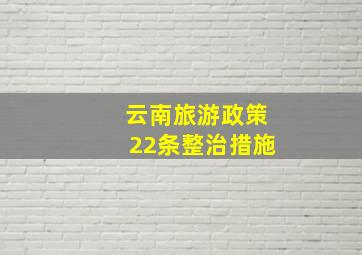 云南旅游政策
22条整治措施